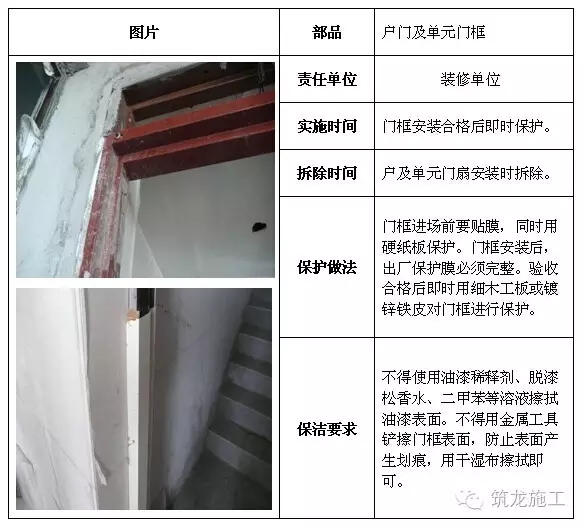 | 图片 | 部品 | 户门及单元门框 |
|---|---|---|
| | 责任单位 | 装修单位 |
| | 实施时间 | 门框安装合格后即时保护。 |
| | 拆除时间 | 户及单元门扇安装时拆除。 |
| | 保护做法 | 门框进场前要贴膜，同时用硬纸板保护。门框安装后，出厂保护膜必须完整。验收合格后即时用细木工板或镀锌铁皮对门框进行保护。 |
| | 保洁要求 | 不得使用油漆稀释剂、脱漆松香水、二甲苯等溶液擦拭油漆表面。不得用金属工具铲擦门框表面，防止表面产生划痕，用干湿布擦拭即可。 |

筑龙施工